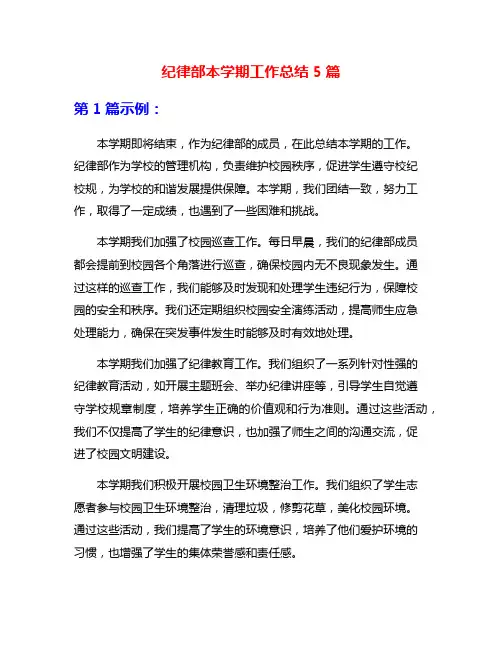 纪律部本学期工作总结 5 篇

第 1 篇示例：

本学期即将结束，作为纪律部的成员，在此总结本学期的工作。纪律部作为学校的管理机构，负责维护校园秩序，促进学生遵守校纪校规，为学校的和谐发展提供保障。本学期，我们团结一致，努力工作，取得了一定成绩，也遇到了一些困难和挑战。

本学期我们加强了校园巡查工作。每日早晨，我们的纪律部成员都会提前到校园各个角落进行巡查，确保校园内无不良现象发生。通过这样的巡查工作，我们能够及时发现和处理学生违纪行为，保障校园的安全和秩序。我们还定期组织校园安全演练活动，提高师生应急处理能力，确保在突发事件发生时能够及时有效地处理。

本学期我们加强了纪律教育工作。我们组织了一系列针对性强的纪律教育活动，如开展主题班会、举办纪律讲座等，引导学生自觉遵守学校规章制度，培养学生正确的价值观和行为准则。通过这些活动，我们不仅提高了学生的纪律意识，也加强了师生之间的沟通交流，促进了校园文明建设。

本学期我们积极开展校园卫生环境整治工作。我们组织了学生志愿者参与校园卫生环境整治，清理垃圾，修剪花草，美化校园环境。通过这些活动，我们提高了学生的环境意识，培养了他们爱护环境的习惯，也增强了学生的集体荣誉感和责任感。